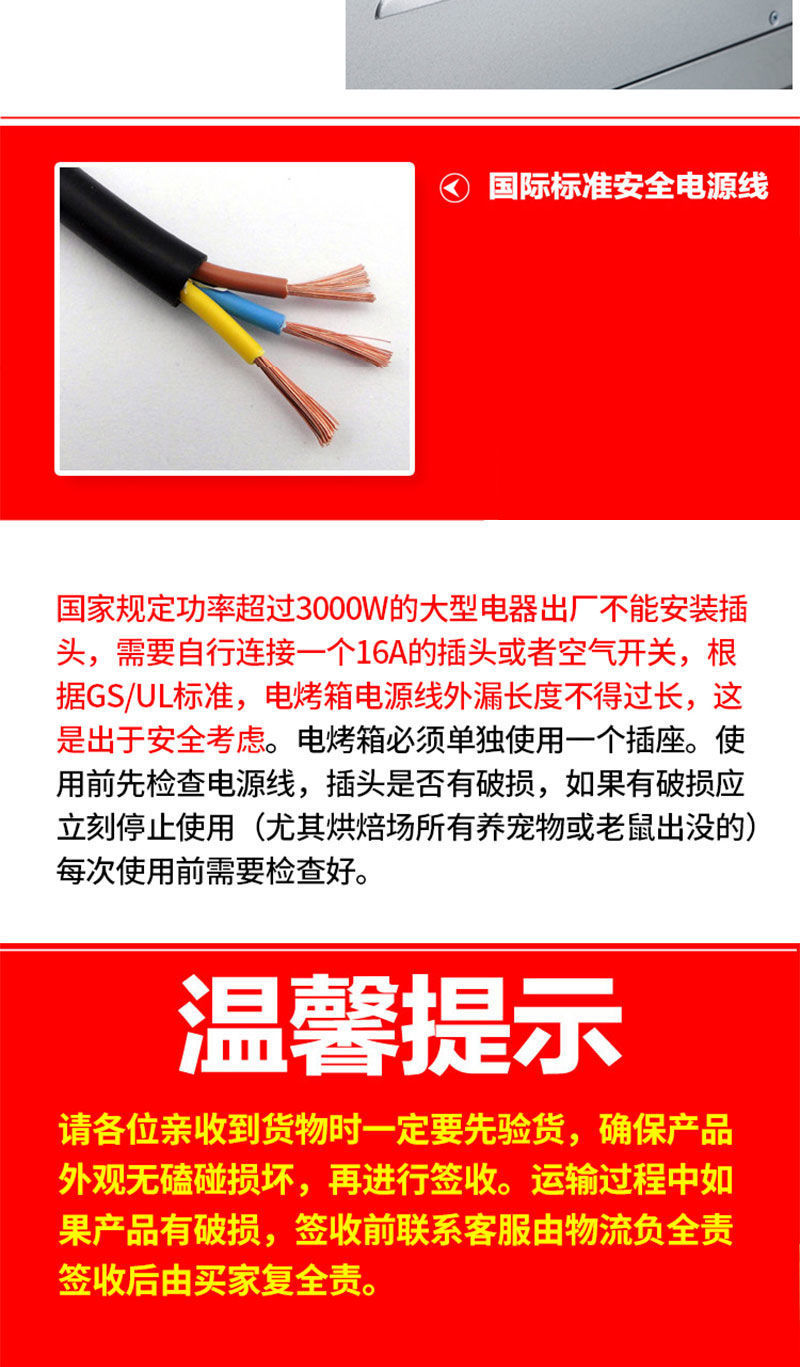 国际标准安全电源线

国家规定功率超过3000W的大型电器出厂不能安装插头，需要自行连接一个16A的插头或者空气开关，根据GS/UL标准，电烤箱电源线外漏长度不得过长，这是出于安全考虑。电烤箱必须单独使用一个插座。使用前先检查电源线，插头是否有破损，如果有破损应立刻停止使用（尤其烘焙场所有养宠物或老鼠出没的）每次使用前需要检查好。

温馨提示

请各位亲收到货物时一定要先验货，确保产品外观无磕碰损坏，再进行签收。运输过程中如果产品有破损，签收前联系客服由物流负全责签收后由买家复全责。